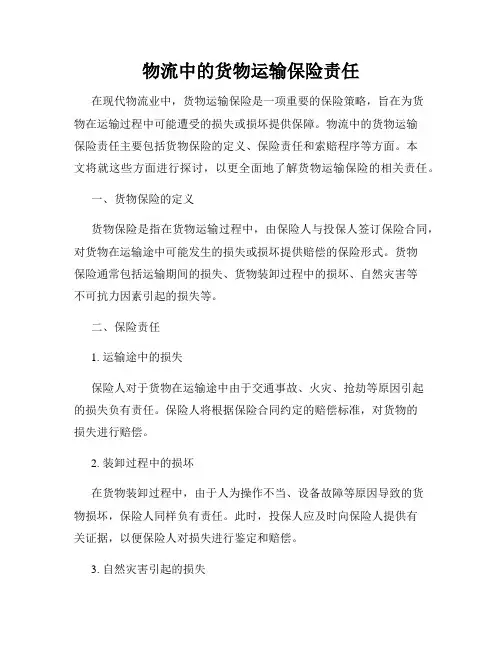 物流中的货物运输保险责任

在现代物流业中，货物运输保险是一项重要的保险策略，旨在为货物在运输过程中可能遭受的损失或损坏提供保障。物流中的货物运输保险责任主要包括货物保险的定义、保险责任和索赔程序等方面。本文将就这些方面进行探讨，以更全面地了解货物运输保险的相关责任。

一、货物保险的定义

货物保险是指在货物运输过程中，由保险人与投保人签订保险合同，对货物在运输途中可能发生的损失或损坏提供赔偿的保险形式。货物保险通常包括运输期间的损失、货物装卸过程中的损坏、自然灾害等不可抗力因素引起的损失等。

二、保险责任

1. 运输途中的损失

保险人对于货物在运输途中由于交通事故、火灾、抢劫等原因引起的损失负有责任。保险人将根据保险合同约定的赔偿标准，对货物的损失进行赔偿。

2. 装卸过程中的损坏

在货物装卸过程中，由于人为操作不当、设备故障等原因导致的货物损坏，保险人同样负有责任。此时，投保人应及时向保险人提供有关证据，以便保险人对损失进行鉴定和赔偿。

3. 自然灾害引起的损失